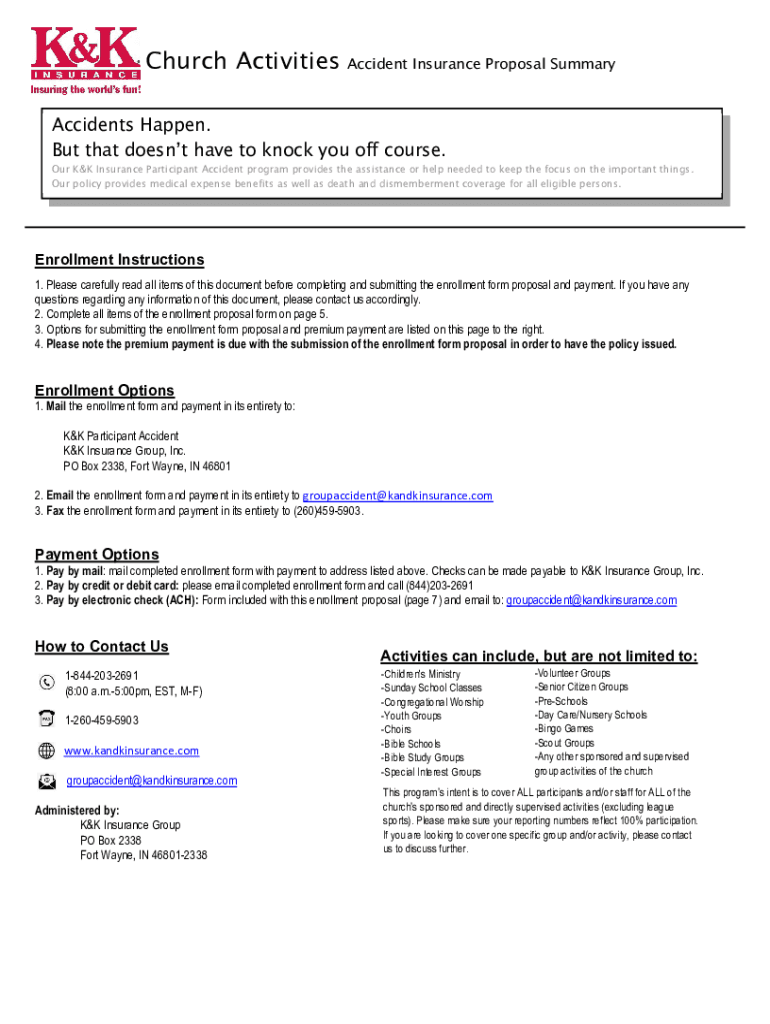 K&K INSURANCE
Insuring the world's fun!

Church Activities Accident Insurance Proposal Summary

Accidents Happen.
But that doesn't have to knock you off course.
Our K&K Insurance Participant Accident program provides the assistance or help needed to keep the focus on the important things. Our policy provides medical expense benefits as well as death and dismemberment coverage for all eligible persons.

Enrollment Instructions
1. Please carefully read all items of this document before completing and submitting the enrollment form proposal and payment. If you have any questions regarding any information of this document, please contact us accordingly.
2. Complete all items of the enrollment proposal form on page 5.
3. Options for submitting the enrollment form proposal and premium payment are listed on this page to the right.
4. Please note the premium payment is due with the submission of the enrollment form proposal in order to have the policy issued.

Enrollment Options
1. Mail the enrollment form and payment in its entirety to:

K&K Participant Accident
K&K Insurance Group, Inc.
PO Box 2338, Fort Wayne, IN 46801

2. Email the enrollment form and payment in its entirety to groupaccident@kandkinsurance.com
3. Fax the enrollment form and payment in its entirety to (260)459-5903.

Payment Options
1. Pay by mail: mail completed enrollment form with payment to address listed above. Checks can be made payable to K&K Insurance Group, Inc.
2. Pay by credit or debit card: please email completed enrollment form and call (844)203-2691
3. Pay by electronic check (ACH): Form included with this enrollment proposal (page 7) and email to: groupaccident@kandkinsurance.com

How to Contact Us
1-844-203-2691
(8:00 a.m.-5:00pm, EST, M-F)
1-260-459-5903
www.kandkinsurance.com
groupaccident@kandkinsurance.com

Administered by:
K&K Insurance Group
PO Box 2338
Fort Wayne, IN 46801-2338

Activities can include, but are not limited to:
-Children's Ministry
-Sunday School Classes
-Congregational Worship
-Youth Groups
-Choirs
-Bible Schools
-Bible Study Groups
-Special Interest Groups

-Volunteer Groups
-Senior Citizen Groups
-Pre-Schools
-Day Care/Nursery Schools
-Bingo Games
-Scout Groups
-Any other sponsored and supervised group activities of the church

This program's intent is to cover ALL participants and/or staff for ALL of the church's sponsored and directly supervised activities (excluding league sports). Please make sure your reporting numbers reflect 100% participation. If you are looking to cover one specific group and/or activity, please contact us to discuss further.